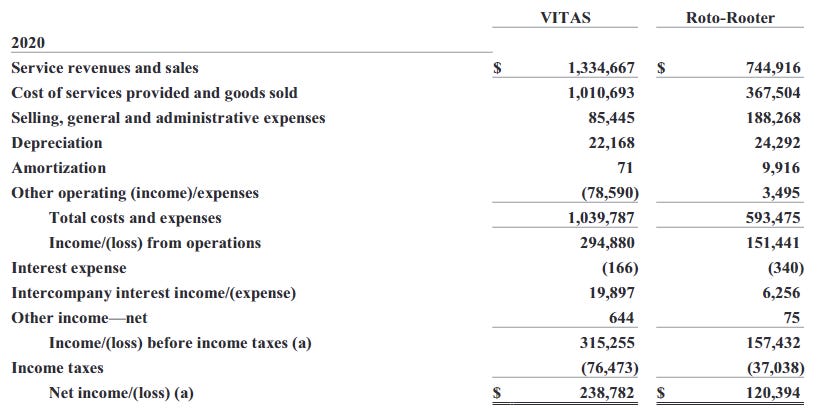 | | VITAS | Roto-Rooter |
|---|---|---|
| 2020 | | |
| Service revenues and sales | $ 1,334,667 | $ 744,916 |
| Cost of services provided and goods sold | 1,010,693 | 367,504 |
| Selling, general and administrative expenses | 85,445 | 188,268 |
| Depreciation | 22,168 | 24,292 |
| Amortization | 71 | 9,916 |
| Other operating (income)/expenses | (78,590) | 3,495 |
| Total costs and expenses | 1,039,787 | 593,475 |
| Income/(loss) from operations | 294,880 | 151,441 |
| Interest expense | (166) | (340) |
| Intercompany interest income/(expense) | 19,897 | 6,256 |
| Other income—net | 644 | 75 |
| Income/(loss) before income taxes (a) | 315,255 | 157,432 |
| Income taxes | (76,473) | (37,038) |
| Net income/(loss) (a) | $ 238,782 | $ 120,394 |